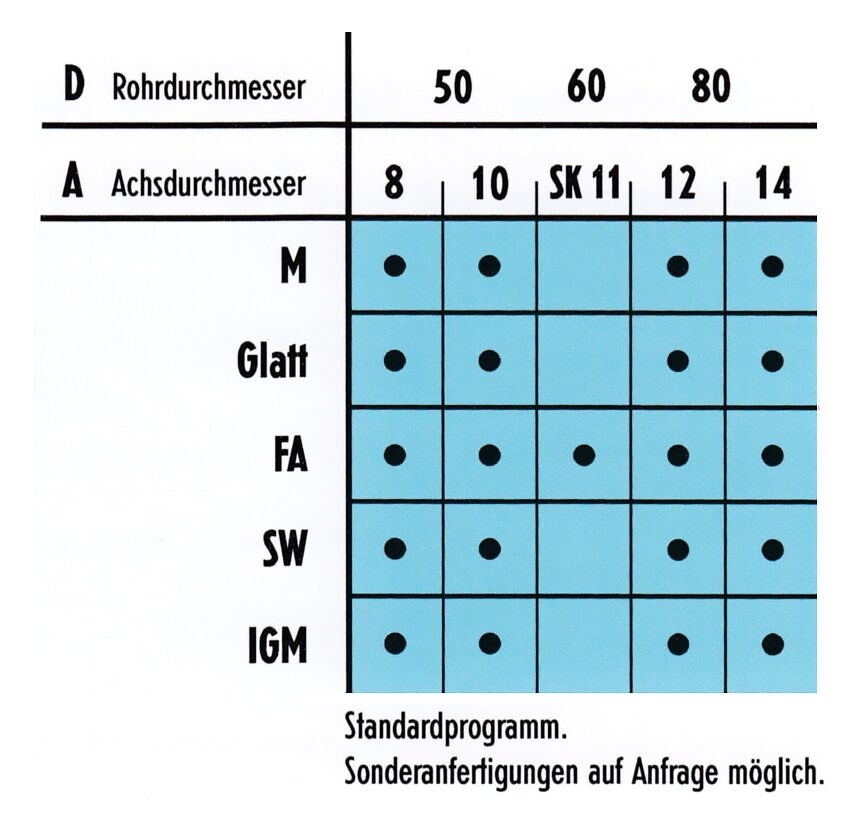 | D Rohrdurchmesser | 50 | 60 | 80 | | |
|---|---|---|---|---|---|
| A Achsdurchmesser | 8 | 10 | SK 11 | 12 | 14 |
| M | ● | ● | | ● | ● |
| Glatt | ● | ● | | ● | ● |
| FA | ● | ● | ● | ● | ● |
| SW | ● | ● | | ● | ● |
| IGM | ● | ● | | ● | ● |

Standardprogramm.
Sonderanfertigungen auf Anfrage möglich.